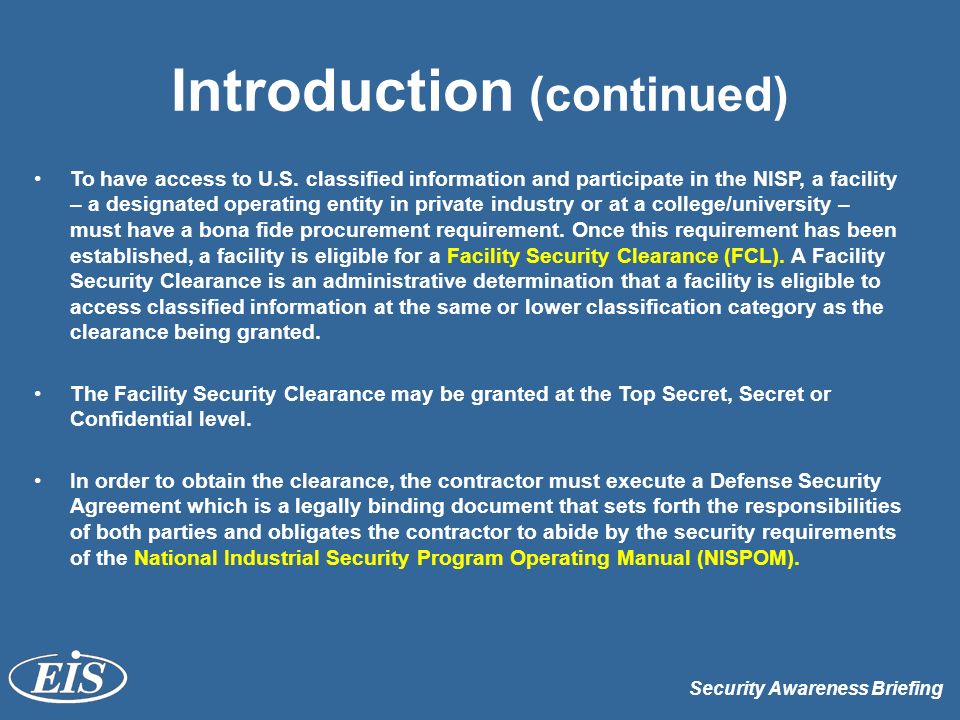 Introduction (continued)

• To have access to U.S. classified information and participate in the NISP, a facility – a designated operating entity in private industry or at a college/university – must have a bona fide procurement requirement. Once this requirement has been established, a facility is eligible for a Facility Security Clearance (FCL). A Facility Security Clearance is an administrative determination that a facility is eligible to access classified information at the same or lower classification category as the clearance being granted.

• The Facility Security Clearance may be granted at the Top Secret, Secret or Confidential level.

• In order to obtain the clearance, the contractor must execute a Defense Security Agreement which is a legally binding document that sets forth the responsibilities of both parties and obligates the contractor to abide by the security requirements of the National Industrial Security Program Operating Manual (NISPOM).

EIS

Security Awareness Briefing